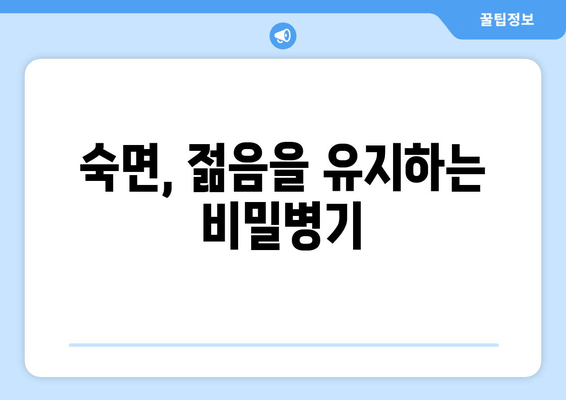 꿀팁정보

숙면, 젊음을 유지하는 비밀병기